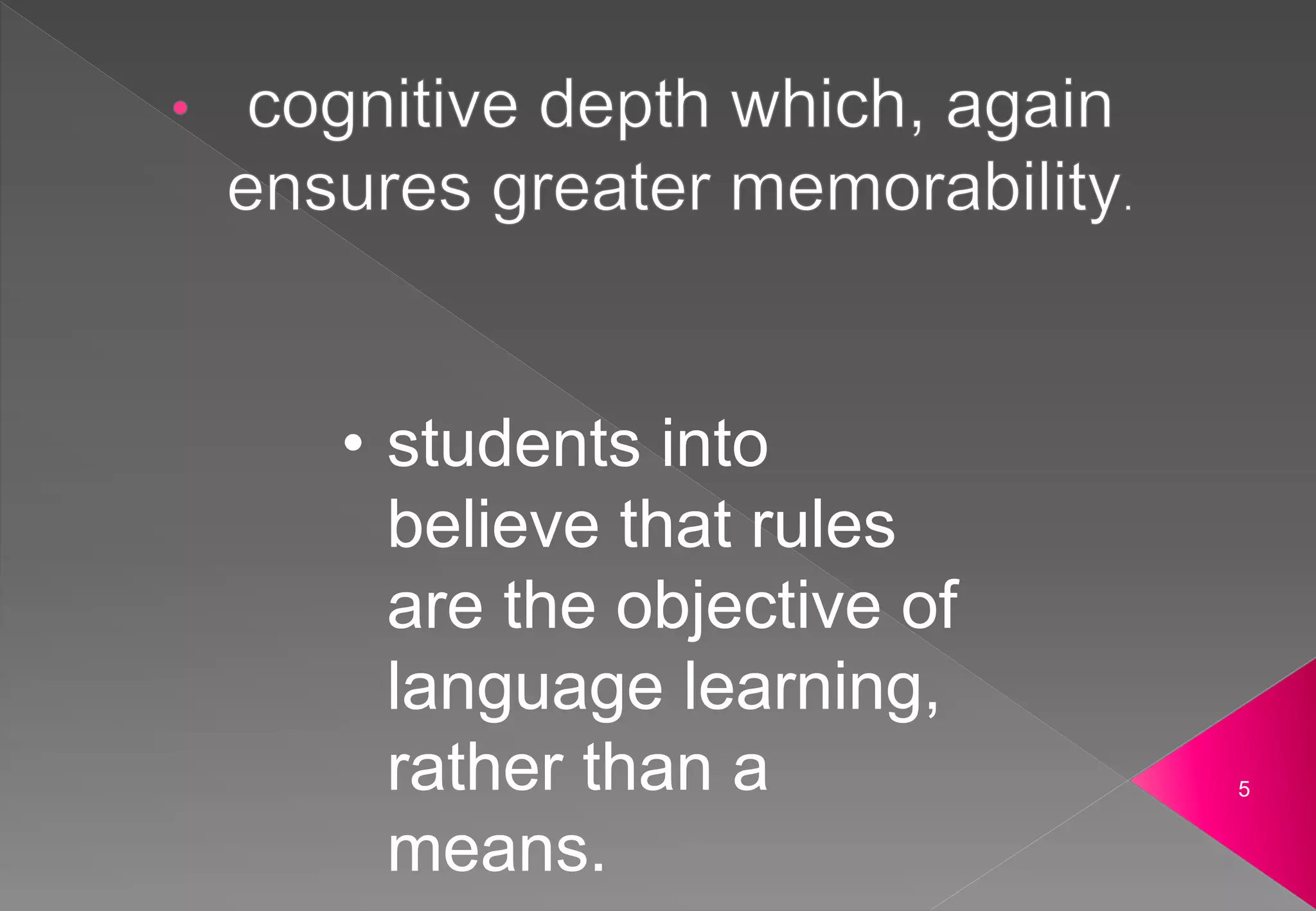 • cognitive depth which, again ensures greater memorability.

• students into believe that rules are the objective of language learning, rather than a means.

5